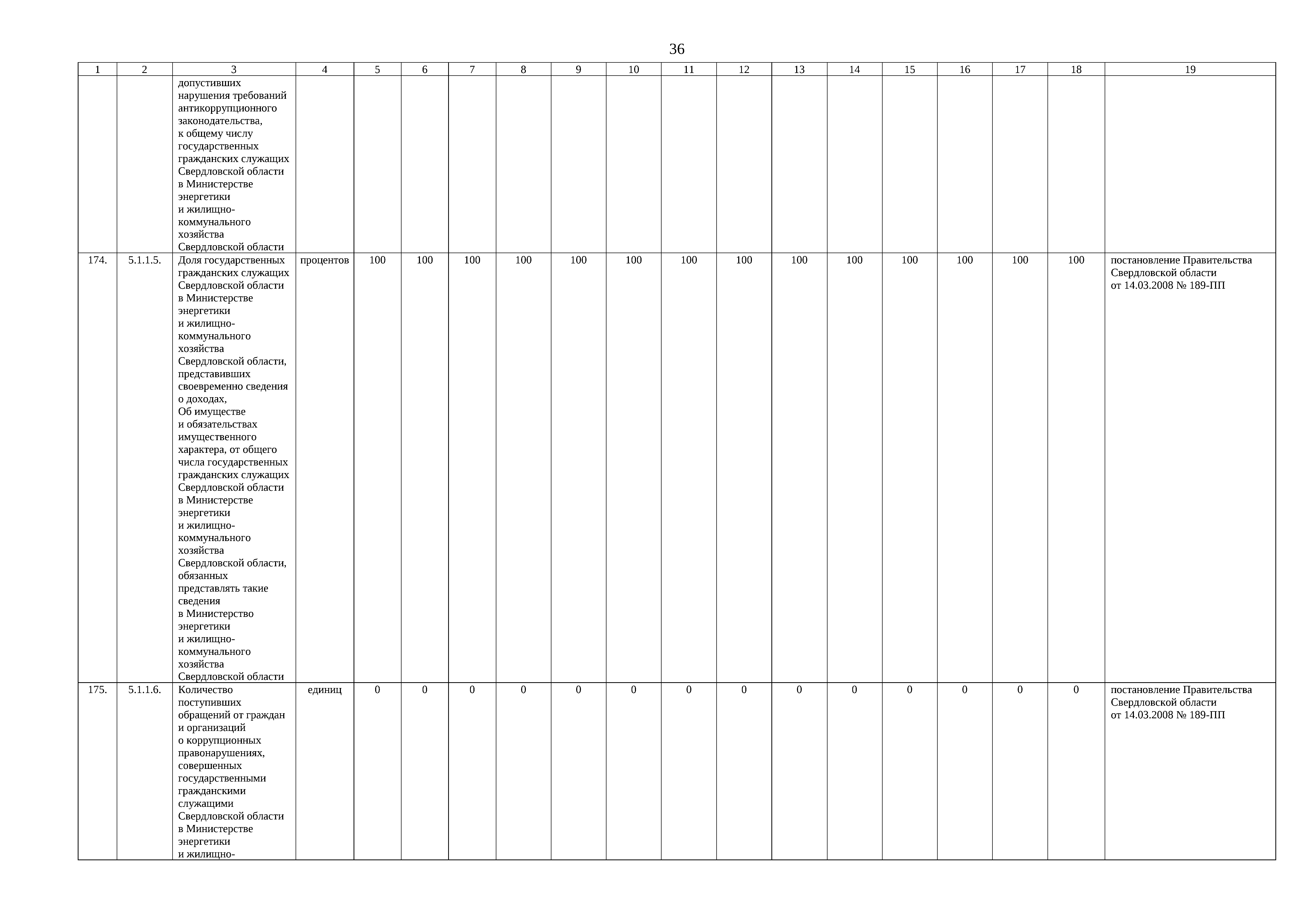 36

| 1 | 2 | 3 | 4 | 5 | 6 | 7 | 8 | 9 | 10 | 11 | 12 | 13 | 14 | 15 | 16 | 17 | 18 | 19 |
|---|---|---|---|---|---|---|---|---|---|---|---|---|---|---|---|---|---|---|
| | | допустивших нарушения требований антикоррупционного законодательства, к общему числу государственных гражданских служащих Свердловской области в Министерстве энергетики и жилищно-коммунального хозяйства Свердловской области | | | | | | | | | | | | | | | | |
| 174. | 5.1.1.5. | Доля государственных гражданских служащих Свердловской области в Министерстве энергетики и жилищно-коммунального хозяйства Свердловской области, представивших своевременно сведения о доходах, Об имуществе и обязательствах имущественного характера, от общего числа государственных гражданских служащих Свердловской области в Министерстве энергетики и жилищно-коммунального хозяйства Свердловской области, обязанных представлять такие сведения в Министерство энергетики и жилищно-коммунального хозяйства Свердловской области | процентов | 100 | 100 | 100 | 100 | 100 | 100 | 100 | 100 | 100 | 100 | 100 | 100 | 100 | 100 | постановление Правительства Свердловской области от 14.03.2008 № 189-ПП |
| 175. | 5.1.1.6. | Количество поступивших обращений от граждан и организаций о коррупционных правонарушениях, совершенных государственными гражданскими служащими Свердловской области в Министерстве энергетики и жилищно- | единиц | 0 | 0 | 0 | 0 | 0 | 0 | 0 | 0 | 0 | 0 | 0 | 0 | 0 | 0 | постановление Правительства Свердловской области от 14.03.2008 № 189-ПП |